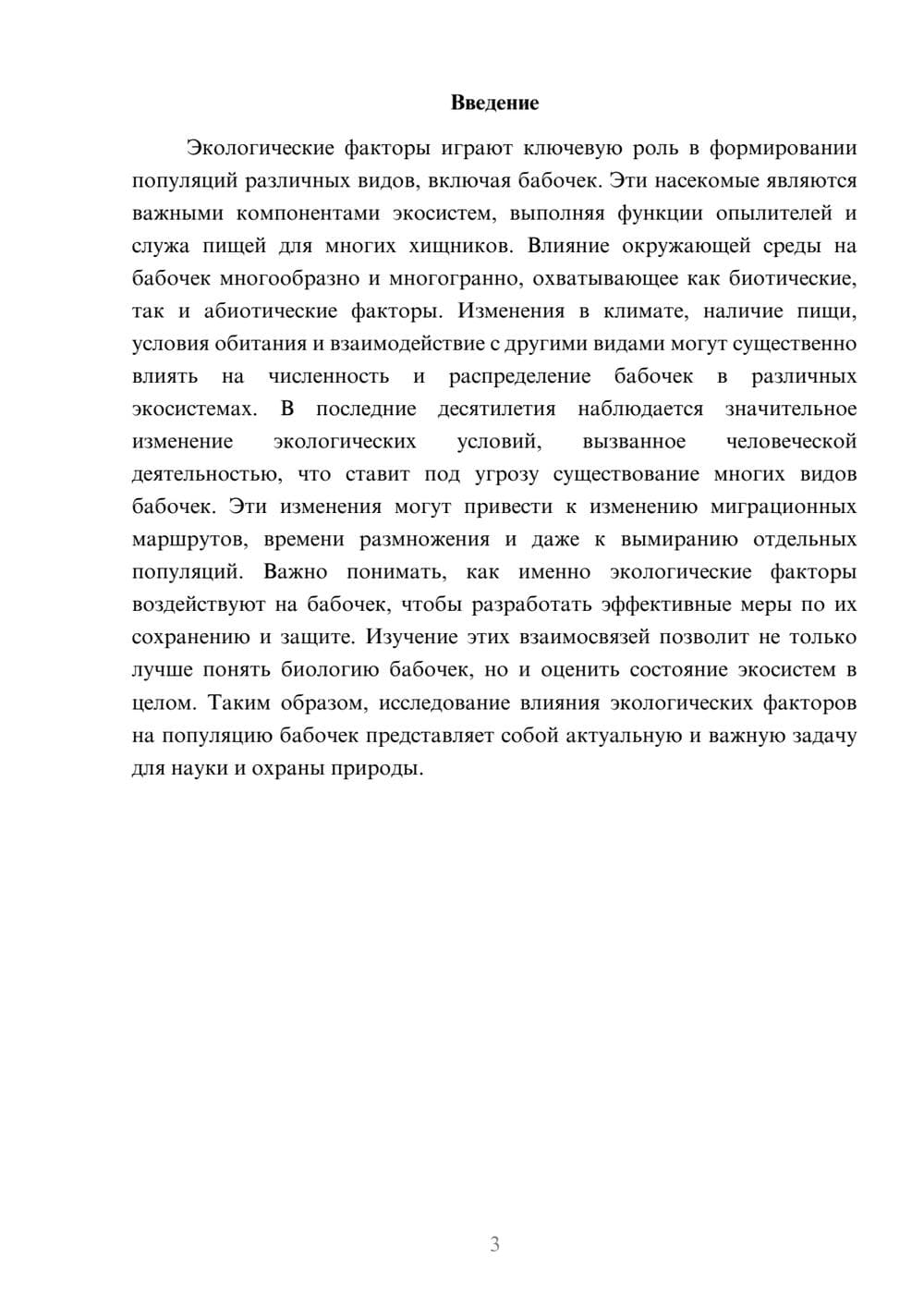 Введение

Экологические факторы играют ключевую роль в формировании популяций различных видов, включая бабочек. Эти насекомые являются важными компонентами экосистем, выполняя функции опылителей и служа пищей для многих хищников. Влияние окружающей среды на бабочек многообразно и многогранно, охватывающее как биотические, так и абиотические факторы. Изменения в климате, наличие пищи, условия обитания и взаимодействие с другими видами могут существенно влиять на численность и распределение бабочек в различных экосистемах. В последние десятилетия наблюдается значительное изменение экологических условий, вызванное человеческой деятельностью, что ставит под угрозу существование многих видов бабочек. Эти изменения могут привести к изменению миграционных маршрутов, времени размножения и даже к вымиранию отдельных популяций. Важно понимать, как именно экологические факторы воздействуют на бабочек, чтобы разработать эффективные меры по их сохранению и защите. Изучение этих взаимосвязей позволит не только лучше понять биологию бабочек, но и оценить состояние экосистем в целом. Таким образом, исследование влияния экологических факторов на популяцию бабочек представляет собой актуальную и важную задачу для науки и охраны природы.

3